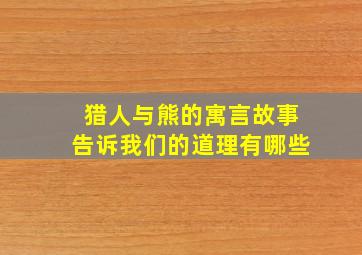 猎人与熊的寓言故事
告诉我们的道理有哪些